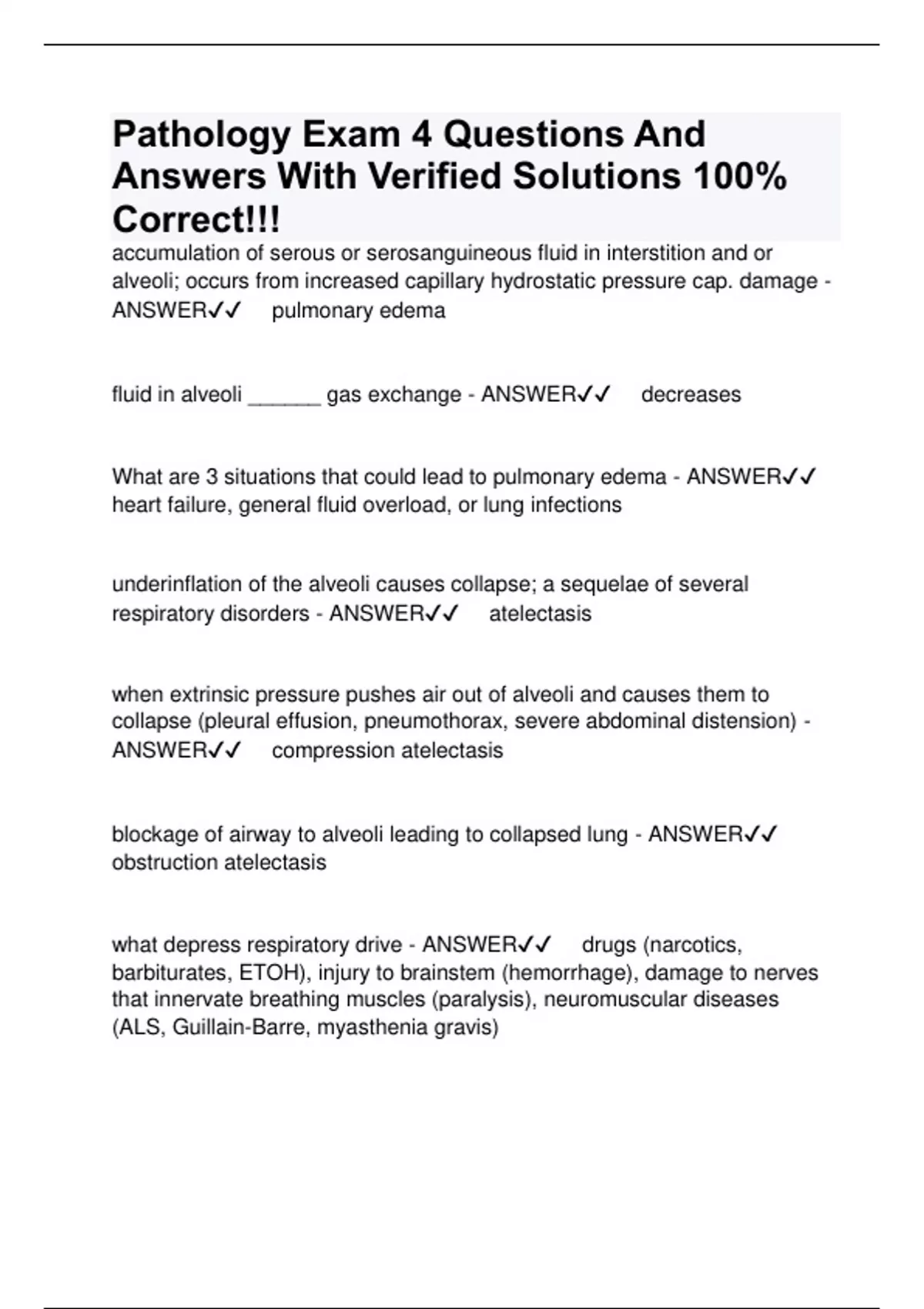 Pathology Exam 4 Questions And Answers With Verified Solutions 100% Correct!!!

accumulation of serous or serosanguineous fluid in interstition and or alveoli; occurs from increased capillary hydrostatic pressure cap. damage - ANSWER✓✓ pulmonary edema

fluid in alveoli ______ gas exchange - ANSWER✓✓ decreases

What are 3 situations that could lead to pulmonary edema - ANSWER✓✓ heart failure, general fluid overload, or lung infections

underinflation of the alveoli causes collapse; a sequelae of several respiratory disorders - ANSWER✓✓ atelectasis

when extrinsic pressure pushes air out of alveoli and causes them to collapse (pleural effusion, pneumothorax, severe abdominal distension) - ANSWER✓✓ compression atelectasis

blockage of airway to alveoli leading to collapsed lung - ANSWER✓✓ obstruction atelectasis

what depress respiratory drive - ANSWER✓✓ drugs (narcotics, barbiturates, ETOH), injury to brainstem (hemorrhage), damage to nerves that innervate breathing muscles (paralysis), neuromuscular diseases (ALS, Guillain-Barre, myasthenia gravis)